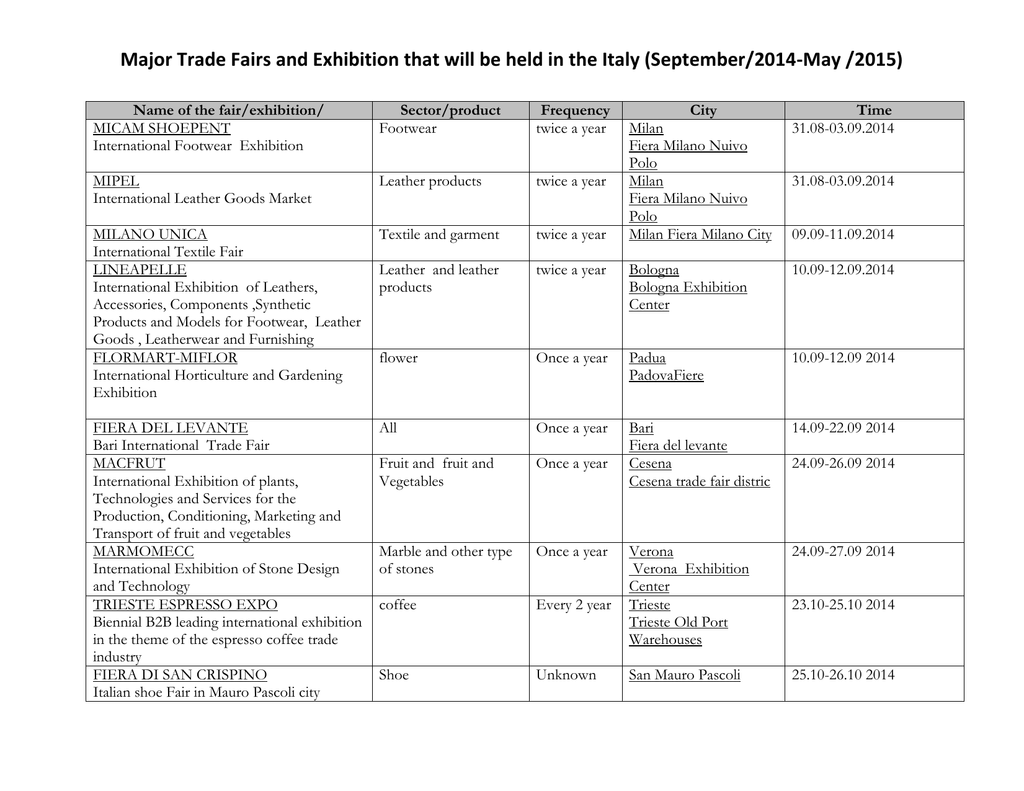 Major Trade Fairs and Exhibition that will be held in the Italy (September/2014-May /2015)

| Name of the fair/exhibition/ | Sector/product | Frequency | City | Time |
|---|---|---|---|---|
| MICAM SHOEPENT International Footwear Exhibition | Footwear | twice a year | Milan Fiera Milano Nuivo Polo | 31.08-03.09.2014 |
| MIPEL International Leather Goods Market | Leather products | twice a year | Milan Fiera Milano Nuivo Polo | 31.08-03.09.2014 |
| MILANO UNICA International Textile Fair | Textile and garment | twice a year | Milan Fiera Milano City | 09.09-11.09.2014 |
| LINEAPELLE International Exhibition of Leathers, Accessories, Components ,Synthetic Products and Models for Footwear, Leather Goods , Leatherwear and Furnishing | Leather and leather products | twice a year | Bologna Bologna Exhibition Center | 10.09-12.09.2014 |
| FLORMART-MIFLOR International Horticulture and Gardening Exhibition | flower | Once a year | Padua PadovaFiere | 10.09-12.09 2014 |
| FIERA DEL LEVANTE Bari International Trade Fair | All | Once a year | Bari Fiera del levante | 14.09-22.09 2014 |
| MACFRUT International Exhibition of plants, Technologies and Services for the Production, Conditioning, Marketing and Transport of fruit and vegetables | Fruit and fruit and Vegetables | Once a year | Cesena Cesena trade fair distric | 24.09-26.09 2014 |
| MARMOMECC International Exhibition of Stone Design and Technology | Marble and other type of stones | Once a year | Verona Verona Exhibition Center | 24.09-27.09 2014 |
| TRIESTE ESPRESSO EXPO Biennial B2B leading international exhibition in the theme of the espresso coffee trade industry | coffee | Every 2 year | Trieste Trieste Old Port Warehouses | 23.10-25.10 2014 |
| FIERA DI SAN CRISPINO Italian shoe Fair in Mauro Pascoli city | Shoe | Unknown | San Mauro Pascoli | 25.10-26.10 2014 |